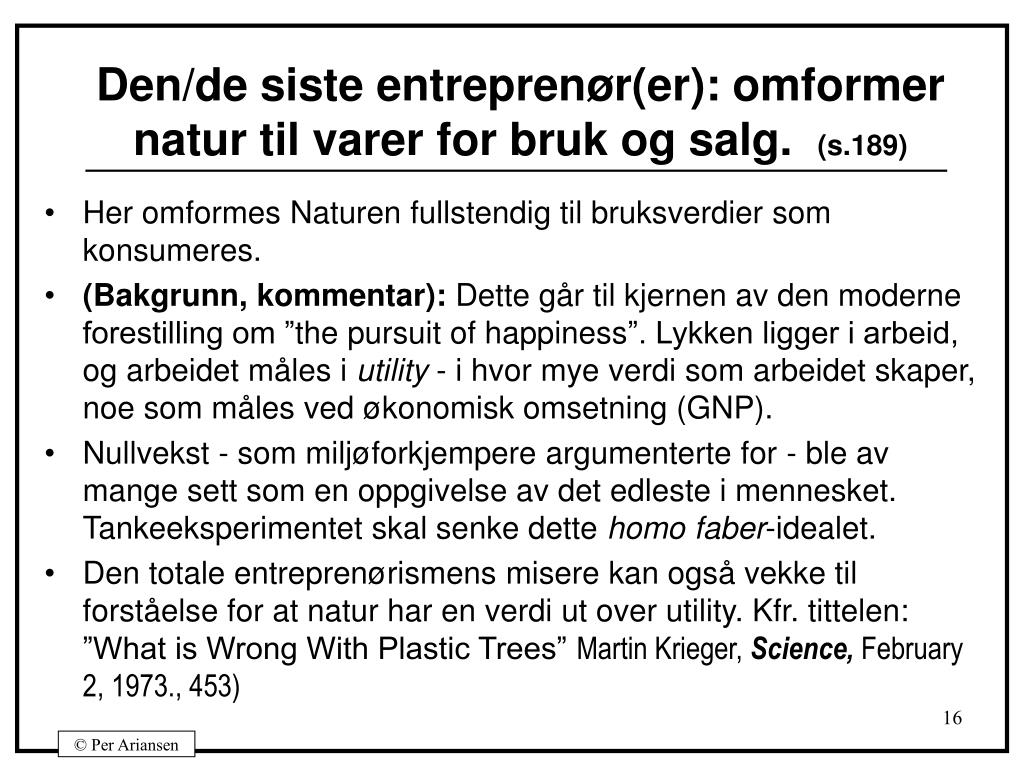 Den/de siste entreprenør(er): omformer natur til varer for bruk og salg. (s.189)

• Her omformes Naturen fullstendig til bruksverdier som konsumeres.

• (Bakgrunn, kommentar): Dette går til kjernen av den moderne forestilling om ”the pursuit of happiness”. Lykken ligger i arbeid, og arbeidet måles i utility - i hvor mye verdi som arbeidet skaper, noe som måles ved økonomisk omsetning (GNP).

• Nullvekst - som miljøforkjempere argumenterte for - ble av mange sett som en oppgivelse av det edleste i mennesket. Tankeeksperimentet skal senke dette homo faber-idealet.

• Den totale entreprenørismens misere kan også vekke til forståelse for at natur har en verdi ut over utility. Kfr. tittelen: ”What is Wrong With Plastic Trees” Martin Krieger, Science, February 2, 1973., 453)

16

© Per Ariansen